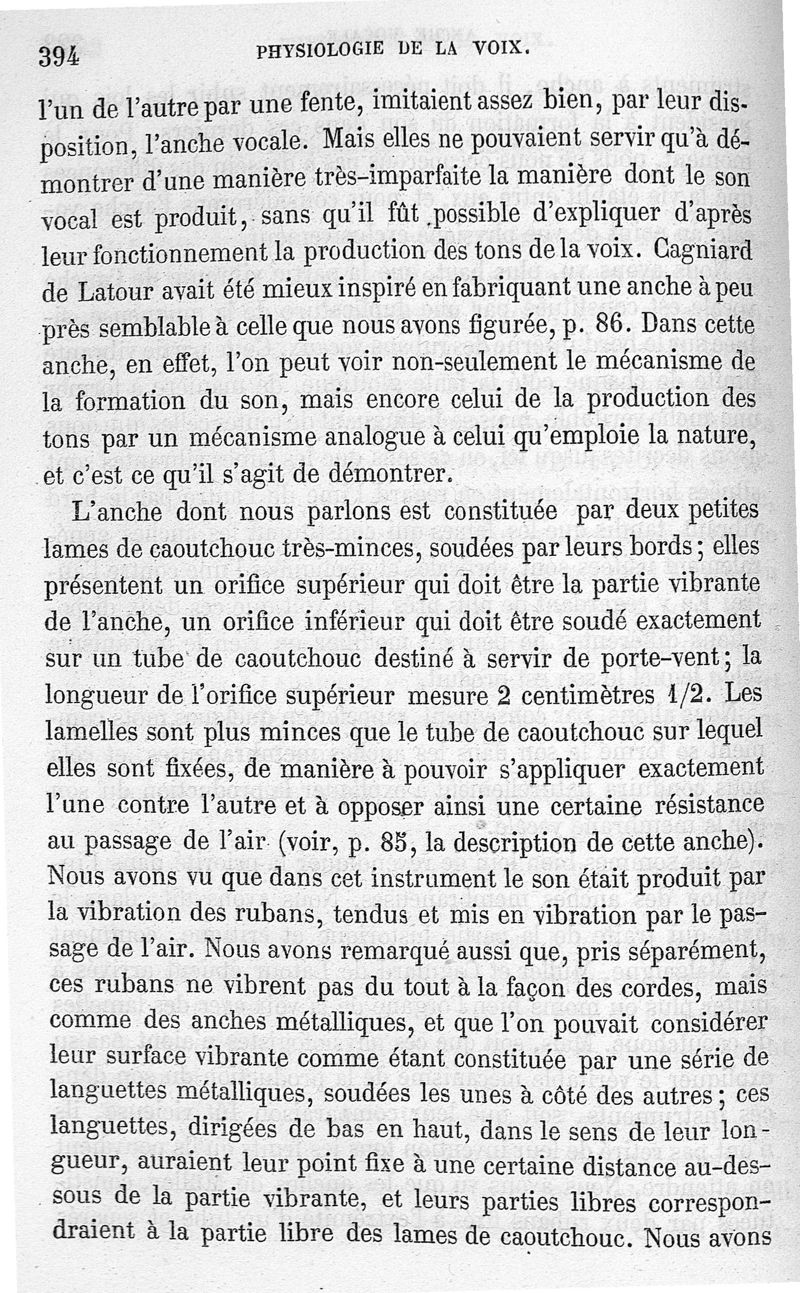 394 PHYSIOLOGIE DE LA VOIX.

l'un de l'autre par une fente, imitaient assez bien, par leur disposition, l'anche vocale. Mais elles ne pouvaient servir qu'à démontrer d'une manière très-imparfaite la manière dont le son vocal est produit, sans qu'il fût possible d'expliquer d'après leur fonctionnement la production des tons de la voix. Cagniard de Latour avait été mieux inspiré en fabriquant une anche à peu près semblable à celle que nous avons figurée, p. 86. Dans cette anche, en effet, l'on peut voir non-seulement le mécanisme de la formation du son, mais encore celui de la production des tons par un mécanisme analogue à celui qu'emploie la nature, et c'est ce qu'il s'agit de démontrer.

L'anche dont nous parlons est constituée par deux petites lames de caoutchouc très-minces, soudées par leurs bords; elles présentent un orifice supérieur qui doit être la partie vibrante de l'anche, un orifice inférieur qui doit être soudé exactement sur un tube de caoutchouc destiné à servir de porte-vent; la longueur de l'orifice supérieur mesure 2 centimètres 1/2. Les lamelles sont plus minces que le tube de caoutchouc sur lequel elles sont fixées, de manière à pouvoir s'appliquer exactement l'une contre l'autre et à opposer ainsi une certaine résistance au passage de l'air (voir, p. 85, la description de cette anche). Nous avons vu que dans cet instrument le son était produit par la vibration des rubans, tendus et mis en vibration par le passage de l'air. Nous avons remarqué aussi que, pris séparément, ces rubans ne vibrent pas du tout à la façon des cordes, mais comme des anches métalliques, et que l'on pouvait considérer leur surface vibrante comme étant constituée par une série de languettes métalliques, soudées les unes à côté des autres; ces languettes, dirigées de bas en haut, dans le sens de leur longueur, auraient leur point fixe à une certaine distance au-dessous de la partie vibrante, et leurs parties libres correspondraient à la partie libre des lames de caoutchouc. Nous avons